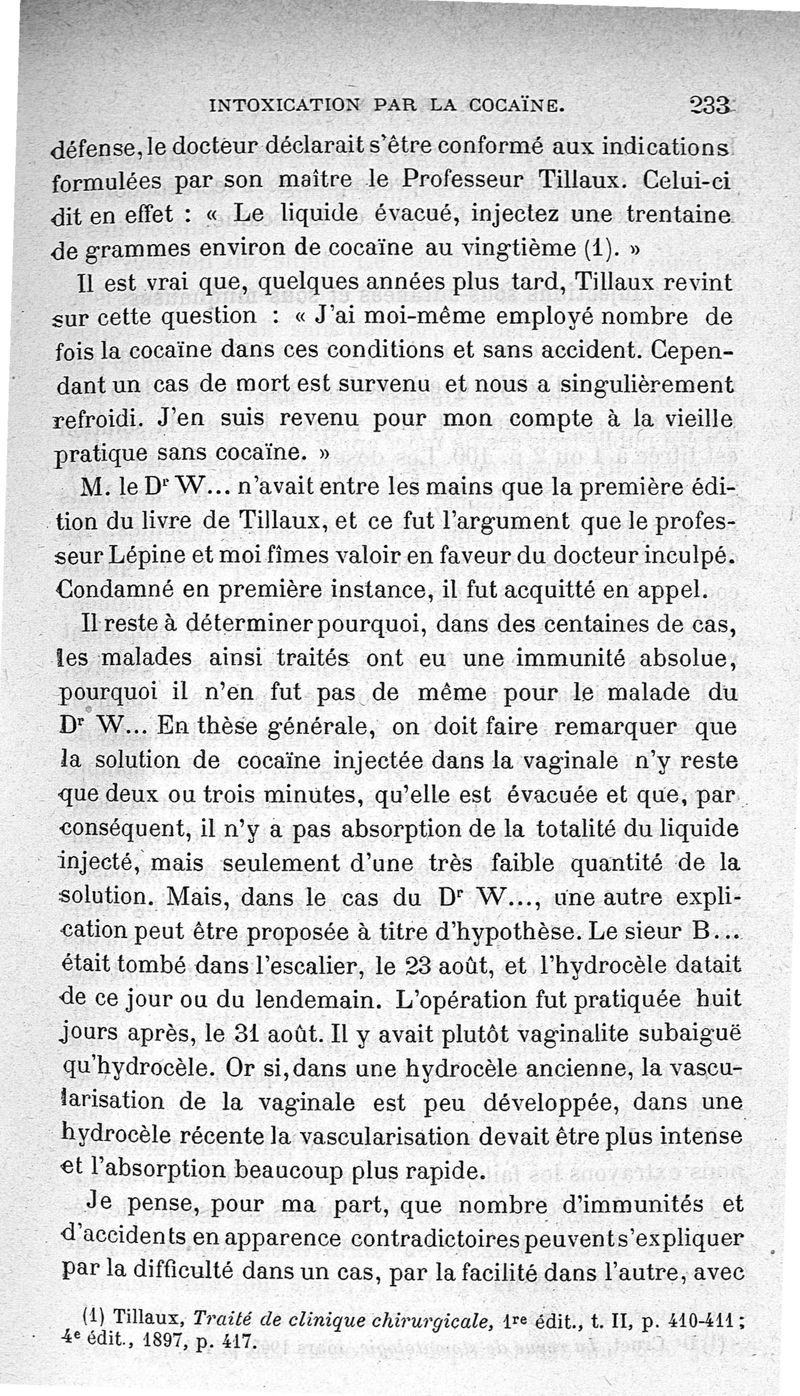 INTOXICATION PAR LA COCAÏNE. 233

défense, le docteur déclarait s'être conformé aux indications formulées par son maître le Professeur Tillaux. Celui-ci dit en effet : « Le liquide évacué, injectez une trentaine de grammes environ de cocaïne au vingtième (1). »

Il est vrai que, quelques années plus tard, Tillaux revint sur cette question : « J'ai moi-même employé nombre de fois la cocaïne dans ces conditions et sans accident. Cependant un cas de mort est survenu et nous a singulièrement refroidi. J'en suis revenu pour mon compte à la vieille pratique sans cocaïne. »

M. le Dr W... n'avait entre les mains que la première édition du livre de Tillaux, et ce fut l'argument que le professeur Lépine et moi fîmes valoir en faveur du docteur inculpé. Condamné en première instance, il fut acquitté en appel.

Il reste à déterminer pourquoi, dans des centaines de cas, les malades ainsi traités ont eu une immunité absolue, pourquoi il n'en fut pas de même pour le malade du Dr W... En thèse générale, on doit faire remarquer que la solution de cocaïne injectée dans la vaginale n'y reste que deux ou trois minutes, qu'elle est évacuée et que, par conséquent, il n'y a pas absorption de la totalité du liquide injecté, mais seulement d'une très faible quantité de la solution. Mais, dans le cas du Dr W..., une autre explication peut être proposée à titre d'hypothèse. Le sieur B... était tombé dans l'escalier, le 23 août, et l'hydrocèle datait de ce jour ou du lendemain. L'opération fut pratiquée huit jours après, le 31 août. Il y avait plutôt vaginalite subaiguë qu'hydrocèle. Or si, dans une hydrocèle ancienne, la vascularisation de la vaginale est peu développée, dans une hydrocèle récente la vascularisation devait être plus intense et l'absorption beaucoup plus rapide.

Je pense, pour ma part, que nombre d'immunités et d'accidents en apparence contradictoires peuvent s'expliquer par la difficulté dans un cas, par la facilité dans l'autre, avec

(1) Tillaux, Traité de clinique chirurgicale, 1re édit., t. II, p. 410-411 ; 4e édit., 1897, p. 417.